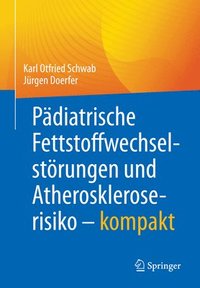 Karl Otfried Schwab
Jürgen Doerfer

Pädiatrische Fettstoffwechselstörungen und Atheroskleroserisiko – kompakt

Springer